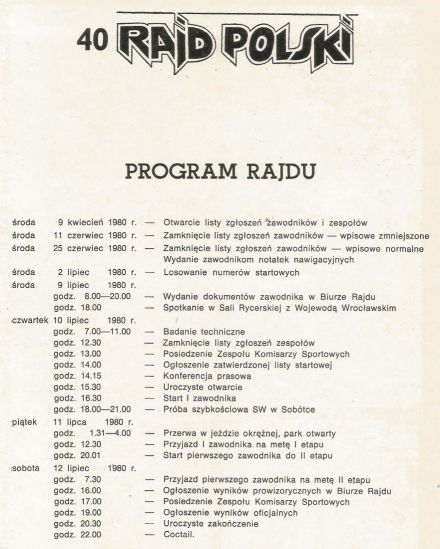 40 RAJD POLSKI

PROGRAM RAJDU

środa 9 kwiecień 1980 r. — Otwarcie listy zgłoszeń zawodników i zespołów
środa 11 czerwiec 1980 r. — Zamknięcie listy zgłoszeń zawodników — wpisowe zmniejszone
środa 25 czerwiec 1980 r. — Zamknięcie listy zgłoszeń zawodników — wpisowe normalne
Wydanie zawodnikom notatek nawigacyjnych
środa 2 lipiec 1980 r. — Losowanie numerów startowych
środa 9 lipiec 1980 r.
godz. 8.00—20.00 — Wydanie dokumentów zawodnika w Biurze Rajdu
godz. 18.00 — Spotkanie w Sali Rycerskiej z Wojewodą Wrocławskim
czwartek 10 lipiec 1980 r.
godz. 7.00—11.00 — Badanie techniczne
godz. 12.30 — Zamknięcie listy zgłoszeń zespołów
godz. 13.00 — Posiedzenie Zespołu Komisarzy Sportowych
godz. 14.00 — Ogłoszenie zatwierdzonej listy startowej
godz. 14.15 — Konferencja prasowa
godz. 15.30 — Uroczyste otwarcie
godz. 16.30 — Start I zawodnika
godz. 18.00—21.00 — Próba szybkościowa SW w Sobótce
piątek 11 lipca 1980 r.
godz. 1.31—4.00 — Przerwa w jeździe okrężnej, park otwarty
godz. 12.30 — Przyjazd I zawodnika na metę I etapu
godz. 20.01 — Start pierwszego zawodnika do II etapu
sobota 12 lipiec 1980 r.
godz. 7.30 — Przyjazd pierwszego zawodnika na metę II etapu
godz. 16.00 — Ogłoszenie wyników prowizorycznych w Biurze Rajdu
godz. 17.00 — Posiedzenie Zespołu Komisarzy Sportowych
godz. 19.00 — Ogłoszenie wyników oficjalnych
godz. 20.30 — Uroczyste zakończenie
godz. 22.00 — Coctail.